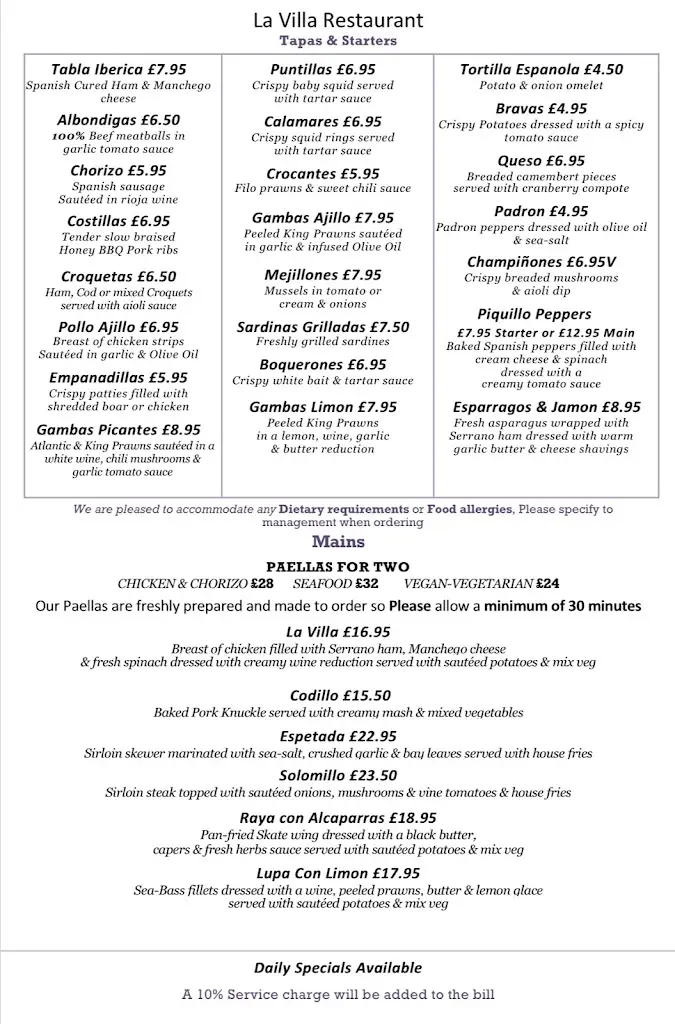 La Villa Restaurant
Tapas & Starters

Tabla Iberica £7.95
Spanish Cured Ham & Manchego cheese

Albondigas £6.50
100% Beef meatballs in garlic tomato sauce

Chorizo £5.95
Spanish sausage Sautéed in rioja wine

Costillas £6.95
Tender slow braised Honey BBQ Pork ribs

Croquetas £6.50
Ham, Cod or mixed Croquets served with aioli sauce

Pollo Ajillo £6.95
Breast of chicken strips Sautéed in garlic & Olive Oil

Empanadillas £5.95
Crispy patties filled with shredded boar or chicken

Gambas Picantes £8.95
Atlantic & King Prawns sautéed in a white wine, chili mushrooms & garlic tomato sauce

Puntillas £6.95
Crispy baby squid served with tartar sauce

Calamares £6.95
Crispy squid rings served with tartar sauce

Crocantes £5.95
Filo prawns & sweet chili sauce

Gambas Ajillo £7.95
Peeled King Prawns sautéed in garlic & infused Olive Oil

Mejillones £7.95
Mussels in tomato or cream & onions

Sardinas Grilladas £7.50
Freshly grilled sardines

Boquerones £6.95
Crispy white bait & tartar sauce

Gambas Limon £7.95
Peeled King Prawns in a lemon, wine, garlic & butter reduction

Tortilla Espanola £4.50
Potato & onion omelet

Bravas £4.95
Crispy Potatoes dressed with a spicy tomato sauce

Queso £6.95
Breaded camembert pieces served with cranberry compote

Padron £4.95
Padron peppers dressed with olive oil & sea-salt

Champiñones £6.95V
Crispy breaded mushrooms & aioli dip

Piquillo Peppers
£7.95 Starter or £12.95 Main
Baked Spanish peppers filled with cream cheese & spinach dressed with a creamy tomato sauce

Esparragos & Jamon £8.95
Fresh asparagus wrapped with Serrano ham dressed with warm garlic butter & cheese shavings

We are pleased to accommodate any Dietary requirements or Food allergies, Please specify to management when ordering

Mains

PAELLAS FOR TWO
CHICKEN & CHORIZO £28 SEAFOOD £32 VEGAN-VEGETARIAN £24
Our Paellas are freshly prepared and made to order so Please allow a minimum of 30 minutes

La Villa £16.95
Breast of chicken filled with Serrano ham, Manchego cheese & fresh spinach dressed with creamy wine reduction served with sautéed potatoes & mix veg

Codillo £15.50
Baked Pork Knuckle served with creamy mash & mixed vegetables

Espetada £22.95
Sirloin skewer marinated with sea-salt, crushed garlic & bay leaves served with house fries

Solomillo £23.50
Sirloin steak topped with sautéed onions, mushrooms & vine tomatoes & house fries

Raya con Alcaparras £18.95
Pan-fried Skate wing dressed with a black butter, capers & fresh herbs sauce served with sautéed potatoes & mix veg

Lupa Con Limon £17.95
Sea-Bass fillets dressed with a wine, peeled prawns, butter & lemon glace served with sautéed potatoes & mix veg

Daily Specials Available
A 10% Service charge will be added to the bill